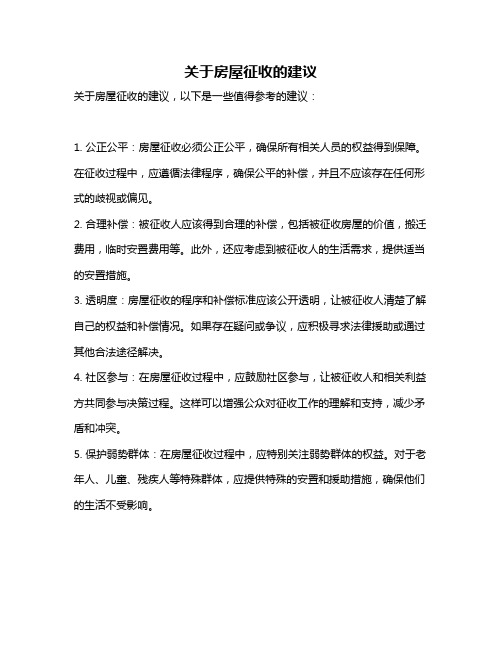 关于房屋征收的建议

关于房屋征收的建议，以下是一些值得参考的建议：

1. 公正公平：房屋征收必须公正公平，确保所有相关人员的权益得到保障。在征收过程中，应遵循法律程序，确保公平的补偿，并且不应该存在任何形式的歧视或偏见。

2. 合理补偿：被征收人应该得到合理的补偿，包括被征收房屋的价值，搬迁费用，临时安置费用等。此外，还应考虑到被征收人的生活需求，提供适当的安置措施。

3. 透明度：房屋征收的程序和补偿标准应该公开透明，让被征收人清楚了解自己的权益和补偿情况。如果存在疑问或争议，应积极寻求法律援助或通过其他合法途径解决。

4. 社区参与：在房屋征收过程中，应鼓励社区参与，让被征收人和相关利益方共同参与决策过程。这样可以增强公众对征收工作的理解和支持，减少矛盾和冲突。

5. 保护弱势群体：在房屋征收过程中，应特别关注弱势群体的权益。对于老年人、儿童、残疾人等特殊群体，应提供特殊的安置和援助措施，确保他们的生活不受影响。